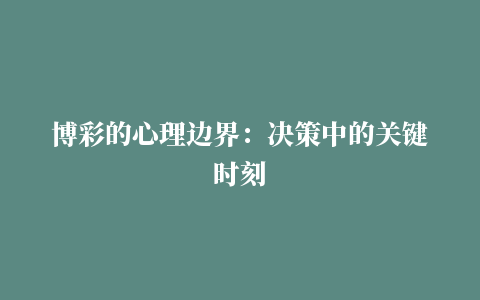 博彩的心理边界：决策中的关键时刻